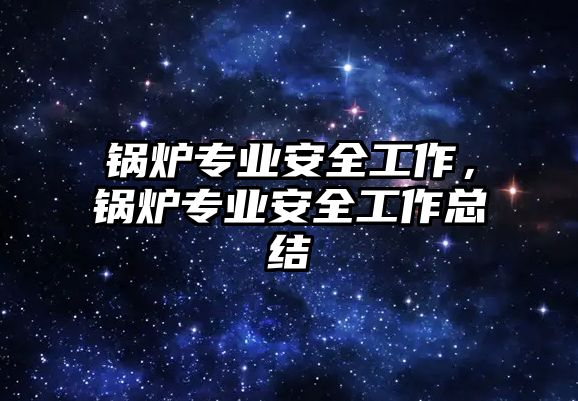 锅炉专业安全工作，锅炉专业安全工作总结